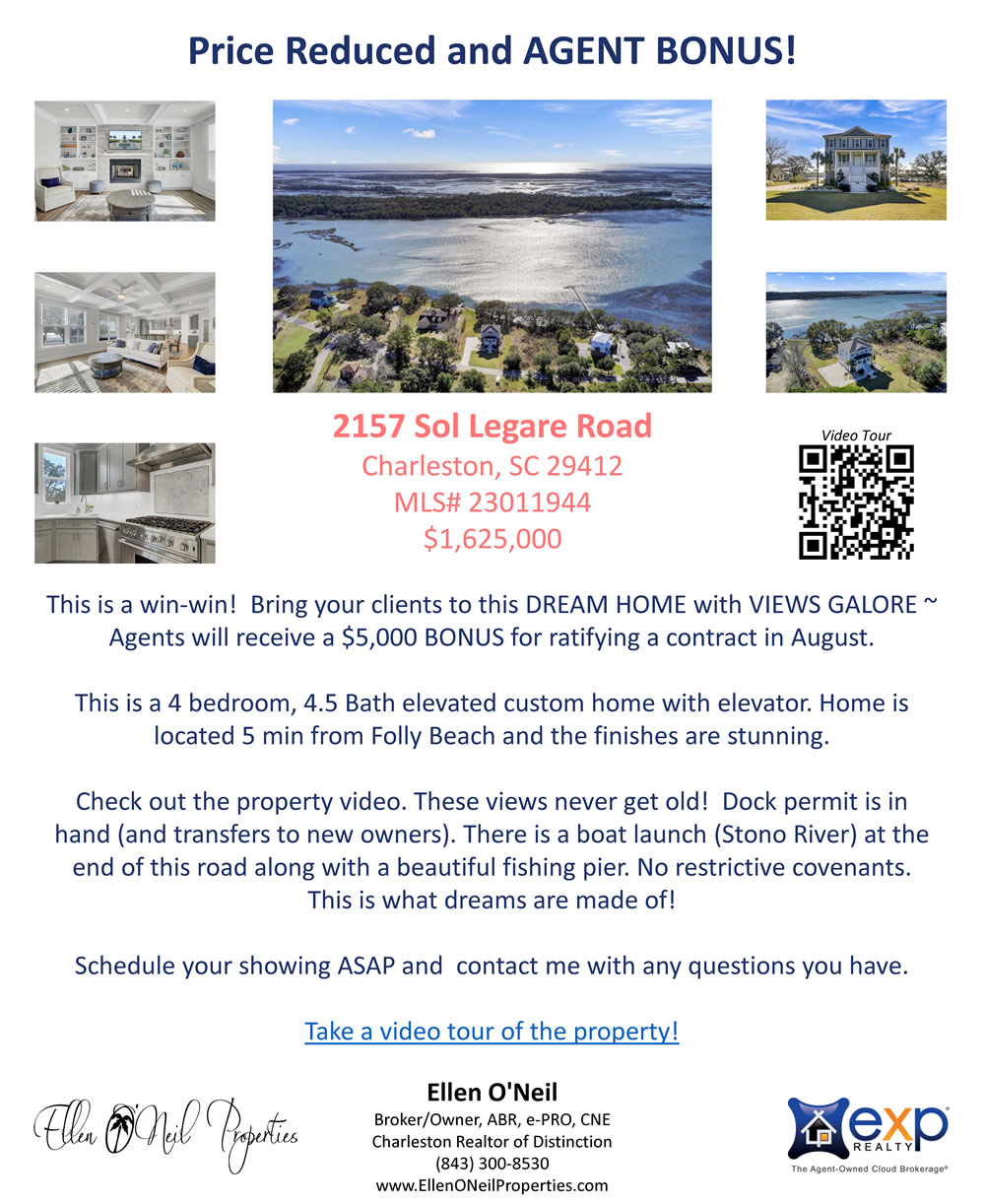 Price Reduced and AGENT BONUS!

2157 Sol Legare Road
Charleston, SC 29412
MLS# 23011944
$1,625,000

Video Tour

This is a win-win! Bring your clients to this DREAM HOME with VIEWS GALORE ~ Agents will receive a $5,000 BONUS for ratifying a contract in August.

This is a 4 bedroom, 4.5 Bath elevated custom home with elevator. Home is located 5 min from Folly Beach and the finishes are stunning.

Check out the property video. These views never get old! Dock permit is in hand (and transfers to new owners). There is a boat launch (Stono River) at the end of this road along with a beautiful fishing pier. No restrictive covenants. This is what dreams are made of!

Schedule your showing ASAP and contact me with any questions you have.

Take a video tour of the property!

Ellen O'Neil Properties

Ellen O'Neil
Broker/Owner, ABR, e-PRO, CNE
Charleston Realtor of Distinction
(843) 300-8530
www.EllenONeilProperties.com

exp REALTY
The Agent-Owned Cloud Brokerage®